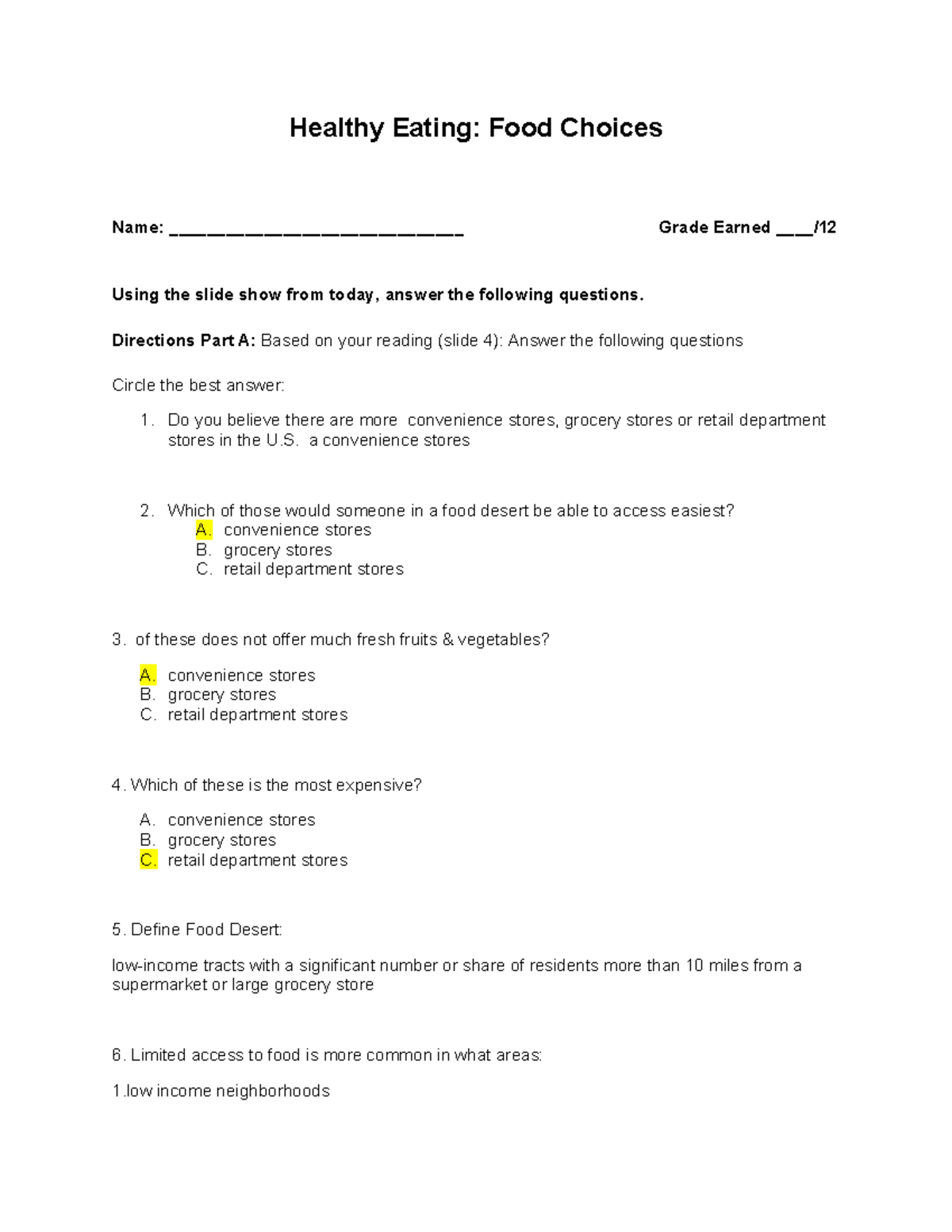 Healthy Eating: Food Choices

Name: ____ Grade Earned ____/12

Using the slide show from today, answer the following questions.

Directions Part A: Based on your reading (slide 4): Answer the following questions

Circle the best answer:

1. Do you believe there are more convenience stores, grocery stores or retail department stores in the U.S. a convenience stores

2. Which of those would someone in a food desert be able to access easiest?
A. convenience stores
B. grocery stores
C. retail department stores

3. of these does not offer much fresh fruits & vegetables?

A. convenience stores
B. grocery stores
C. retail department stores

4. Which of these is the most expensive?

A. convenience stores
B. grocery stores
C. retail department stores

5. Define Food Desert:

low-income tracts with a significant number or share of residents more than 10 miles from a supermarket or large grocery store

6. Limited access to food is more common in what areas:

1.low income neighborhoods